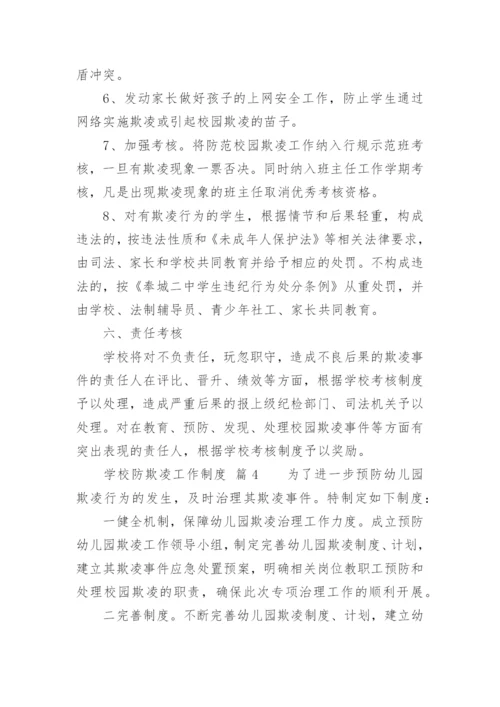 盾冲突。

6、发动家长做好孩子的上网安全工作，防止学生通过网络实施欺凌或引起校园欺凌的苗子。

7、加强考核。将防范校园欺凌工作纳入行规示范班考核，一旦有欺凌现象一票否决。同时纳入班主任工作学期考核，凡是出现欺凌现象的班主任取消优秀考核资格。

8、对有欺凌行为的学生，根据情节和后果轻重，构成违法的，按违法性质和《未成年人保护法》等相关法律要求，由司法、家长和学校共同教育并给予相应的处罚。不构成违法的，按《奉城二中学生违纪行为处分条例》从重处罚，并由学校、法制辅导员、青少年社工、家长共同教育。

六、责任考核

学校将对不负责任，玩忽职守，造成不良后果的欺凌事件的责任人在评比、晋升、绩效等方面，根据学校考核制度予以处理，造成严重后果的报上级纪检部门、司法机关予以处理。对在教育、预防、发现、处理校园欺凌事件等方面有突出表现的责任人，根据学校考核制度予以奖励。

学校防欺凌工作制度 篇4 为了进一步预防幼儿园欺凌行为的发生，及时治理其欺凌事件。特制定如下制度：

一健全机制，保障幼儿园欺凌治理工作力度。成立预防幼儿园欺凌工作领导小组，制定完善幼儿园欺凌制度、计划，建立其欺凌事件应急处置预案，明确相关岗位教职工预防和处理校园欺凌的职责，确保此次专项治理工作的顺利开展。

二完善制度。不断完善幼儿园欺凌制度、计划，建立幼